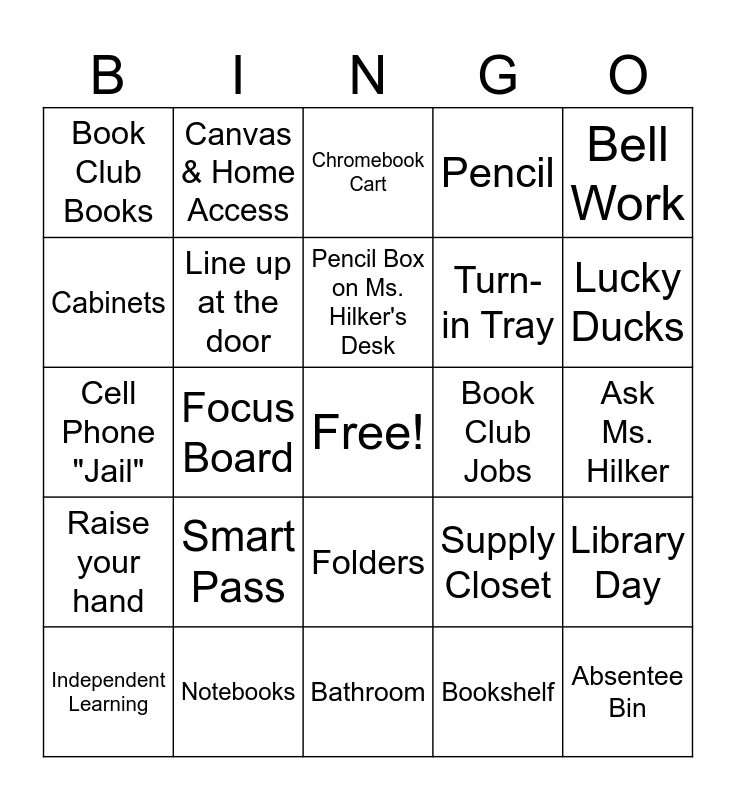 | B | I | N | G | O |
|---|---|---|---|---|
| Book Club Books | Canvas & Home Access | Chromebook Cart | Pencil | Bell Work |
| Cabinets | Line up at the door | Pencil Box on Ms. Hilker's Desk | Turn-in Tray | Lucky Ducks |
| Cell Phone "Jail" | Focus Board | Free! | Book Club Jobs | Ask Ms. Hilker |
| Raise your hand | Smart Pass | Folders | Supply Closet | Library Day |
| Independent Learning | Notebooks | Bathroom | Bookshelf | Absentee Bin |